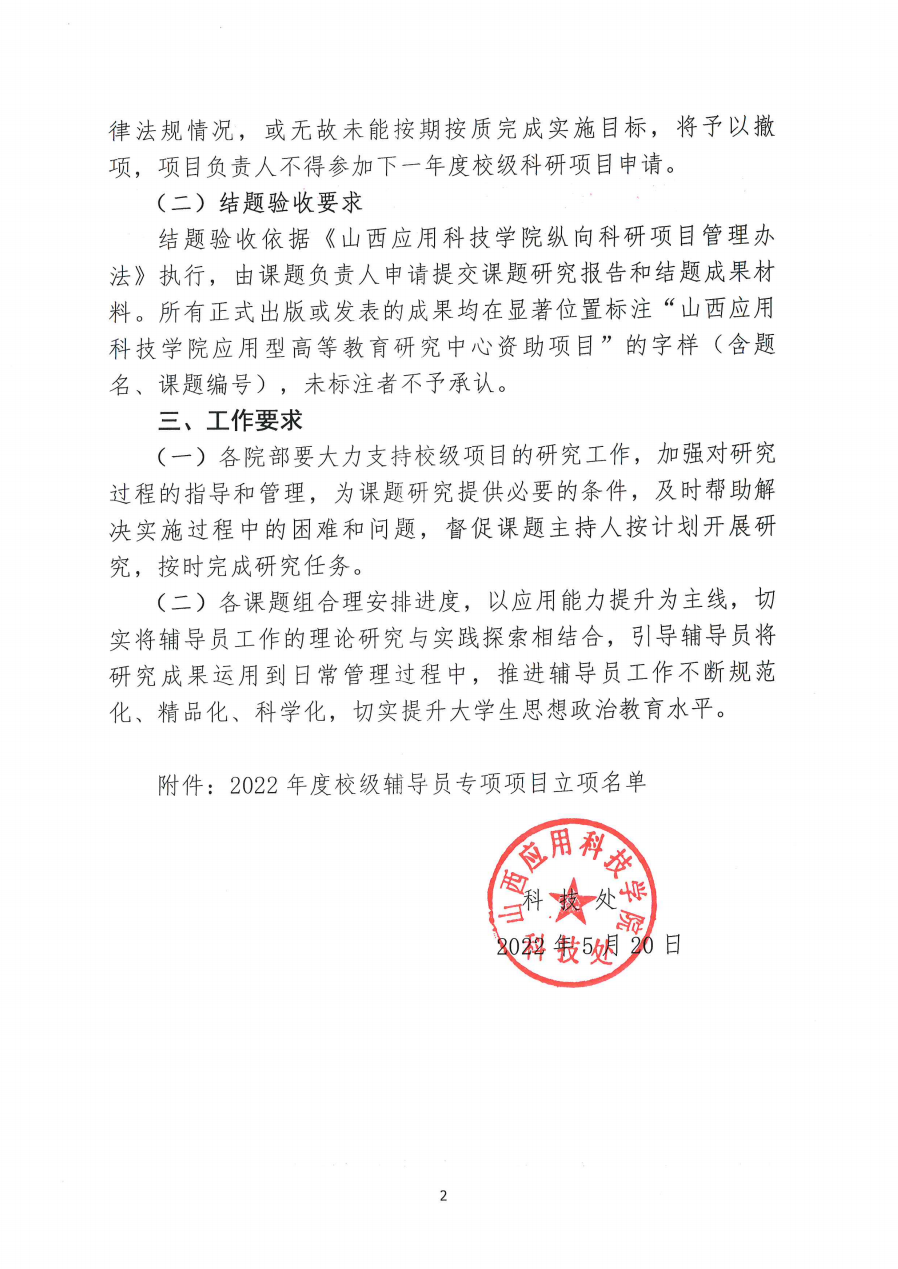 律法规情况，或无故未能按期按质完成实施目标，将予以撤项，项目负责人不得参加下一年度校级科研项目申请。

（二）结题验收要求

结题验收依据《山西应用科技学院纵向科研项目管理办法》执行，由课题负责人申请提交课题研究报告和结题成果材料。所有正式出版或发表的成果均在显著位置标注“山西应用科技学院应用型高等教育研究中心资助项目”的字样（含题名、课题编号），未标注者不予承认。

三、工作要求

（一）各院部要大力支持校级项目的研究工作，加强对研究过程的指导和管理，为课题研究提供必要的条件，及时帮助解决实施过程中的困难和问题，督促课题主持人按计划开展研究，按时完成研究任务。

（二）各课题组合理安排进度，以应用能力提升为主线，切实将辅导员工作的理论研究与实践探索相结合，引导辅导员将研究成果运用到日常管理过程中，推进辅导员工作不断规范化、精品化、科学化，切实提升大学生思想政治教育水平。

附件：2022 年度校级辅导员专项项目立项名单

山西应用科技学院
科技处

科　技　处
2022 年 5 月 20 日

2